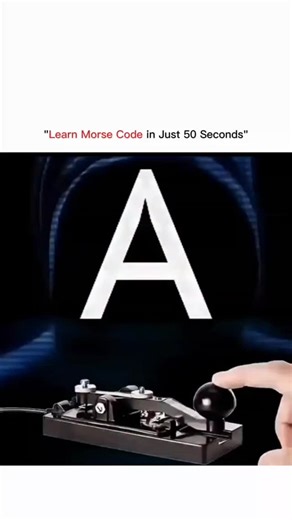 "Learn Morse Code in Just 50 Seconds"

A